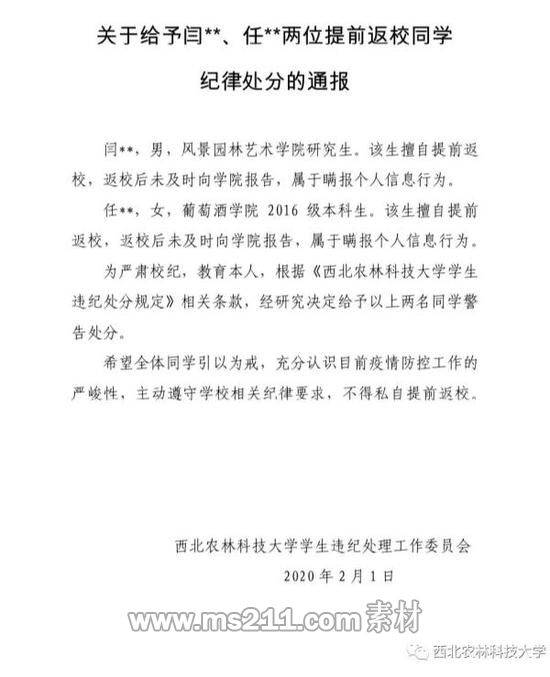 关于给予闫**、任**两位提前返校同学

纪律处分的通报

闫**，男，风景园林艺术学院研究生。该生擅自提前返校，返校后未及时向学院报告，属于瞒报个人信息行为。

任**，女，葡萄酒学院 2016 级本科生。该生擅自提前返校，返校后未及时向学院报告，属于瞒报个人信息行为。

为严肃校纪，教育本人，根据《西北农林科技大学学生违纪处分规定》相关条款，经研究决定给予以上两名同学警告处分。

希望全体同学引以为戒，充分认识目前疫情防控工作的严峻性、主动遵守学校相关纪律要求，不得私自提前返校。

西北农林科技大学学生违纪处理工作委员会

2020 年 2 月 1 日

www.ms211.com 素材

西北农林科技大学